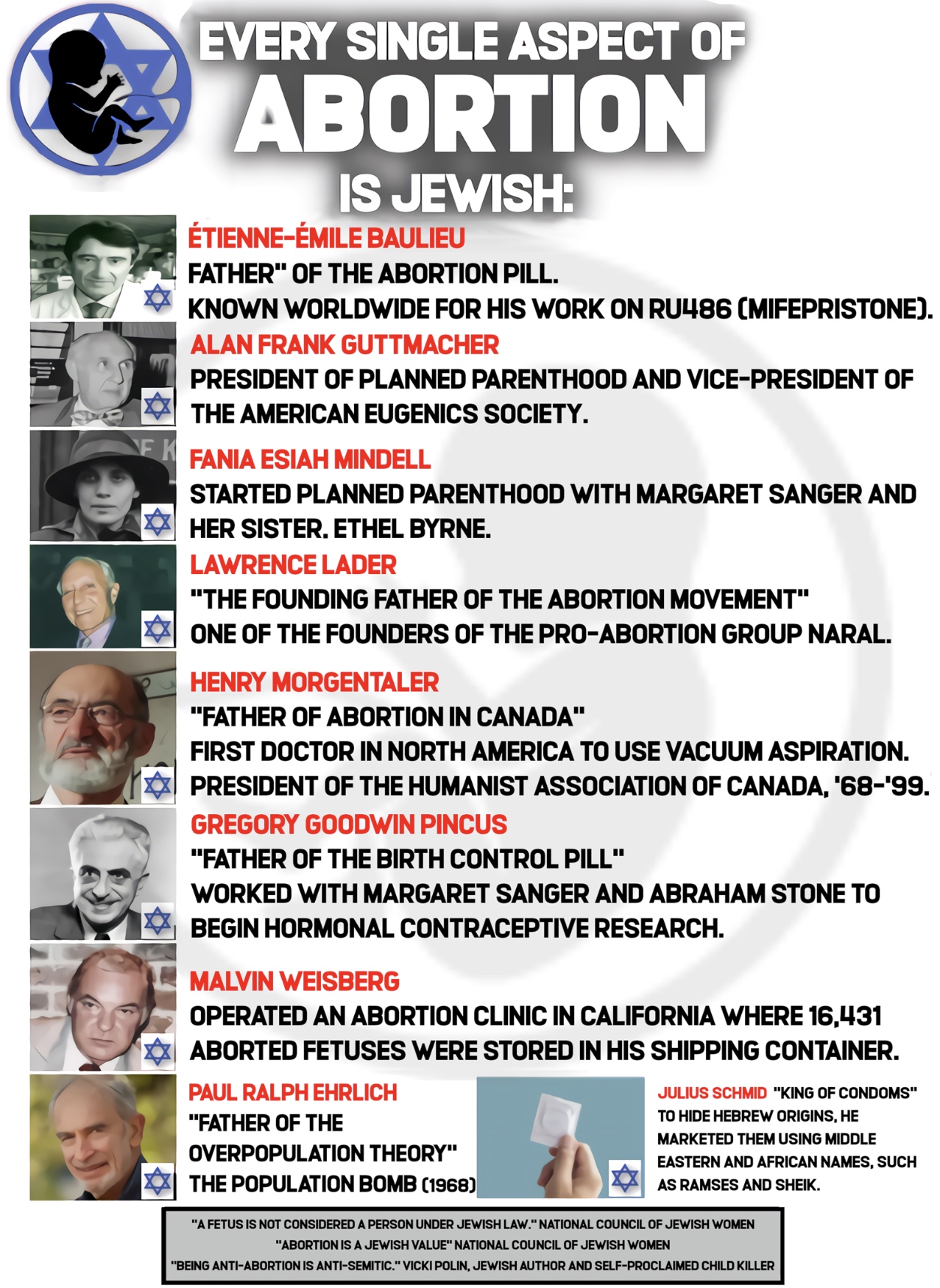 EVERY SINGLE ASPECT OF ABORTION IS JEWISH:

ÉTIENNE-ÉMILE BAULIEU
FATHER" OF THE ABORTION PILL.
KNOWN WORLDWIDE FOR HIS WORK ON RU486 (MIFEPRISTONE).

ALAN FRANK GUTTMACHER
PRESIDENT OF PLANNED PARENTHOOD AND VICE-PRESIDENT OF THE AMERICAN EUGENICS SOCIETY.

FANIA ESIAH MINDELL
STARTED PLANNED PARENTHOOD WITH MARGARET SANGER AND HER SISTER. ETHEL BYRNE.

LAWRENCE LADER
"THE FOUNDING FATHER OF THE ABORTION MOVEMENT"
ONE OF THE FOUNDERS OF THE PRO-ABORTION GROUP NARAL.

HENRY MORGENTALER
"FATHER OF ABORTION IN CANADA"
FIRST DOCTOR IN NORTH AMERICA TO USE VACUUM ASPIRATION.
PRESIDENT OF THE HUMANIST ASSOCIATION OF CANADA, '68-'99.

GREGORY GOODWIN PINCUS
"FATHER OF THE BIRTH CONTROL PILL"
WORKED WITH MARGARET SANGER AND ABRAHAM STONE TO BEGIN HORMONAL CONTRACEPTIVE RESEARCH.

MALVIN WEISBERG
OPERATED AN ABORTION CLINIC IN CALIFORNIA WHERE 16,431 ABORTED FETUSES WERE STORED IN HIS SHIPPING CONTAINER.

PAUL RALPH EHRLICH
"FATHER OF THE OVERPOPULATION THEORY"
THE POPULATION BOMB (1968)

JULIUS SCHMID "KING OF CONDOMS"
TO HIDE HEBREW ORIGINS, HE MARKETED THEM USING MIDDLE EASTERN AND AFRICAN NAMES, SUCH AS RAMSES AND SHEIK.

"A FETUS IS NOT CONSIDERED A PERSON UNDER JEWISH LAW." NATIONAL COUNCIL OF JEWISH WOMEN
"ABORTION IS A JEWISH VALUE" NATIONAL COUNCIL OF JEWISH WOMEN
"BEING ANTI-ABORTION IS ANTI-SEMITIC." VICKI POLIN, JEWISH AUTHOR AND SELF-PROCLAIMED CHILD KILLER